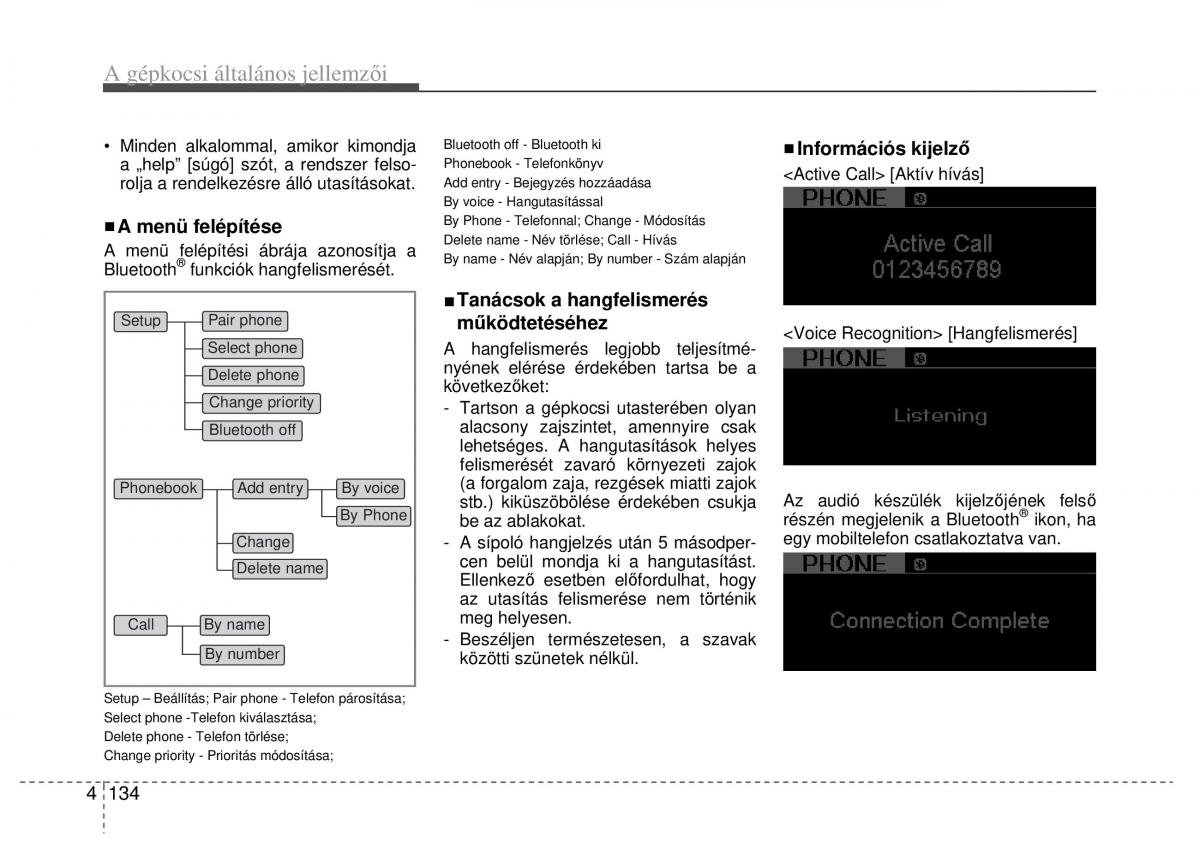 A gépkocsi általános jellemzői

• Minden alkalommal, amikor kimondja a „help" [súgó] szót, a rendszer felsorolja a rendelkezésre álló utasításokat.

■ A menü felépítése
A menü felépítési ábrája azonosítja a Bluetooth® funkciók hangfelismerését.

Setup
Pair phone
Select phone
Delete phone
Change priority
Bluetooth off
Phonebook
Add entry
By voice
By Phone
Change
Delete name
Call
By name
By number

Setup – Beállítás; Pair phone - Telefon párosítása;
Select phone -Telefon kiválasztása;
Delete phone - Telefon törlése;
Change priority - Prioritás módosítása;

Bluetooth off - Bluetooth ki
Phonebook - Telefonkönyv
Add entry - Bejegyzés hozzáadása
By voice - Hangutasítással
By Phone - Telefonnal; Change - Módosítás
Delete name - Név törlése; Call - Hívás
By name - Név alapján; By number - Szám alapján

■ Tanácsok a hangfelismerés működtetéséhez
A hangfelismerés legjobb teljesítményének elérése érdekében tartsa be a következőket:
- Tartson a gépkocsi utasterében olyan alacsony zajszintet, amennyire csak lehetséges. A hangutasítások helyes felismerését zavaró környezeti zajok (a forgalom zaja, rezgések miatti zajok stb.) kiküszöbölése érdekében csukja be az ablakokat.
- A sípoló hangjelzés után 5 másodpercen belül mondja ki a hangutasítást. Ellenkező esetben előfordulhat, hogy az utasítás felismerése nem történik meg helyesen.
- Beszéljen természetesen, a szavak közötti szünetek nélkül.

■ Információs kijelző
<Active Call> [Aktív hívás]
PHONE
Active Call
0123456789

<Voice Recognition> [Hangfelismerés]
PHONE
Listening

Az audió készülék kijelzőjének felső részén megjelenik a Bluetooth® ikon, ha egy mobiltelefon csatlakoztatva van.
PHONE
Connection Complete

4 134